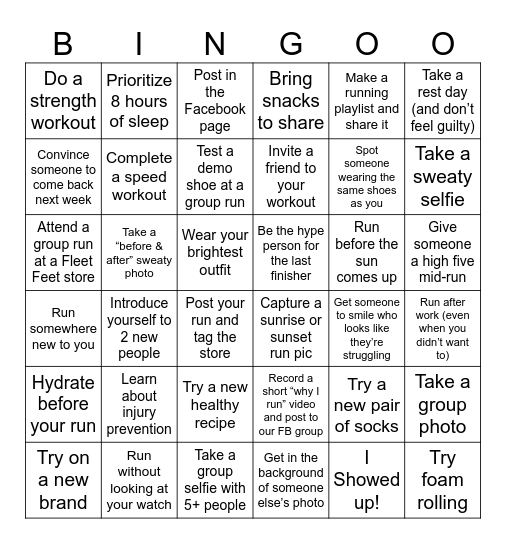 | B | I | N | G | O | O |
|---|---|---|---|---|---|
| Do a strength workout | Prioritize 8 hours of sleep | Post in the Facebook page | Bring snacks to share | Make a running playlist and share it | Take a rest day (and don't feel guilty) |
| Convince someone to come back next week | Complete a speed workout | Test a demo shoe at a group run | Invite a friend to your workout | Spot someone wearing the same shoes as you | Take a sweaty selfie |
| Attend a group run at a Fleet Feet store | Take a "before & after" sweaty photo | Wear your brightest outfit | Be the hype person for the last finisher | Run before the sun comes up | Give someone a high five mid-run |
| Run somewhere new to you | Introduce yourself to 2 new people | Post your run and tag the store | Capture a sunrise or sunset run pic | Get someone to smile who looks like they're struggling | Run after work (even when you didn't want to) |
| Hydrate before your run | Learn about injury prevention | Try a new healthy recipe | Record a short "why I run" video and post to our FB group | Try a new pair of socks | Take a group photo |
| Try on a new brand | Run without looking at your watch | Take a group selfie with 5+ people | Get in the background of someone else's photo | I Showed up! | Try foam rolling |